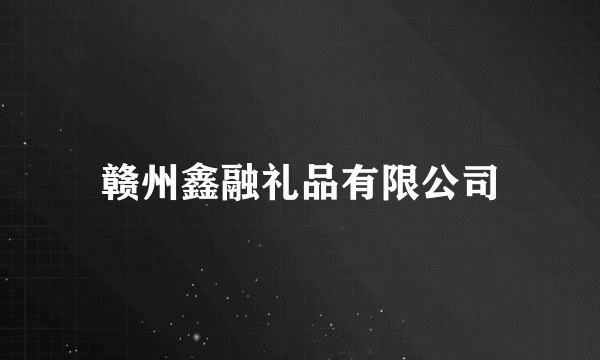 赣州鑫融礼品有限公司